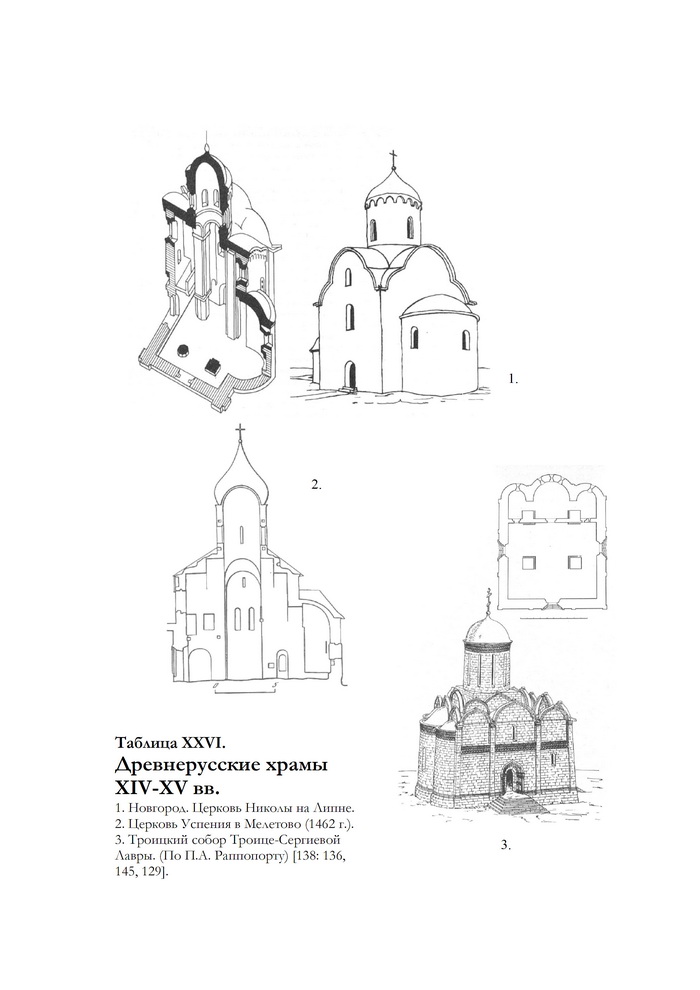 1.

2.

3.

Таблица XXVI.
Древнерусские храмы XIV-XV вв.

1. Новгород. Церковь Николы на Липне.
2. Церковь Успения в Мелетово (1462 г.).
3. Троицкий собор Троице-Сергиевой Лавры. (По П.А. Раппопорту) [138: 136, 145, 129].